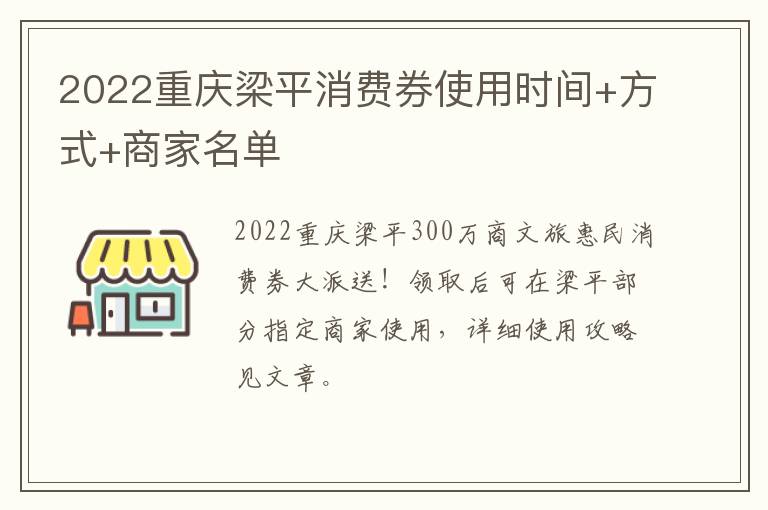 2022重庆梁平消费券使用时间+方式+商家名单

2022重庆梁平300万商文旅惠民消费券大派送！领取后可在梁平部分指定商家使用，详细使用攻略见文章。